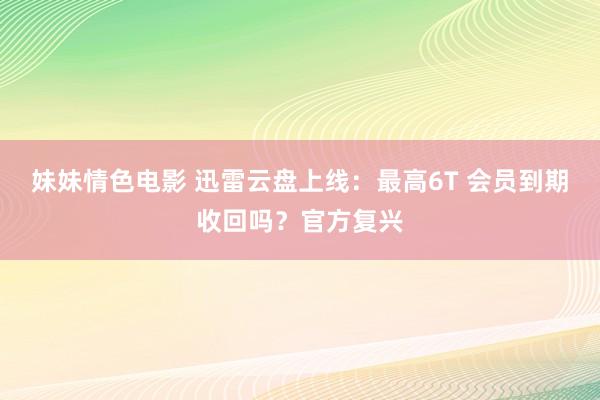 妹妹情色电影 迅雷云盘上线：最高6T 会员到期收回吗？官方复兴